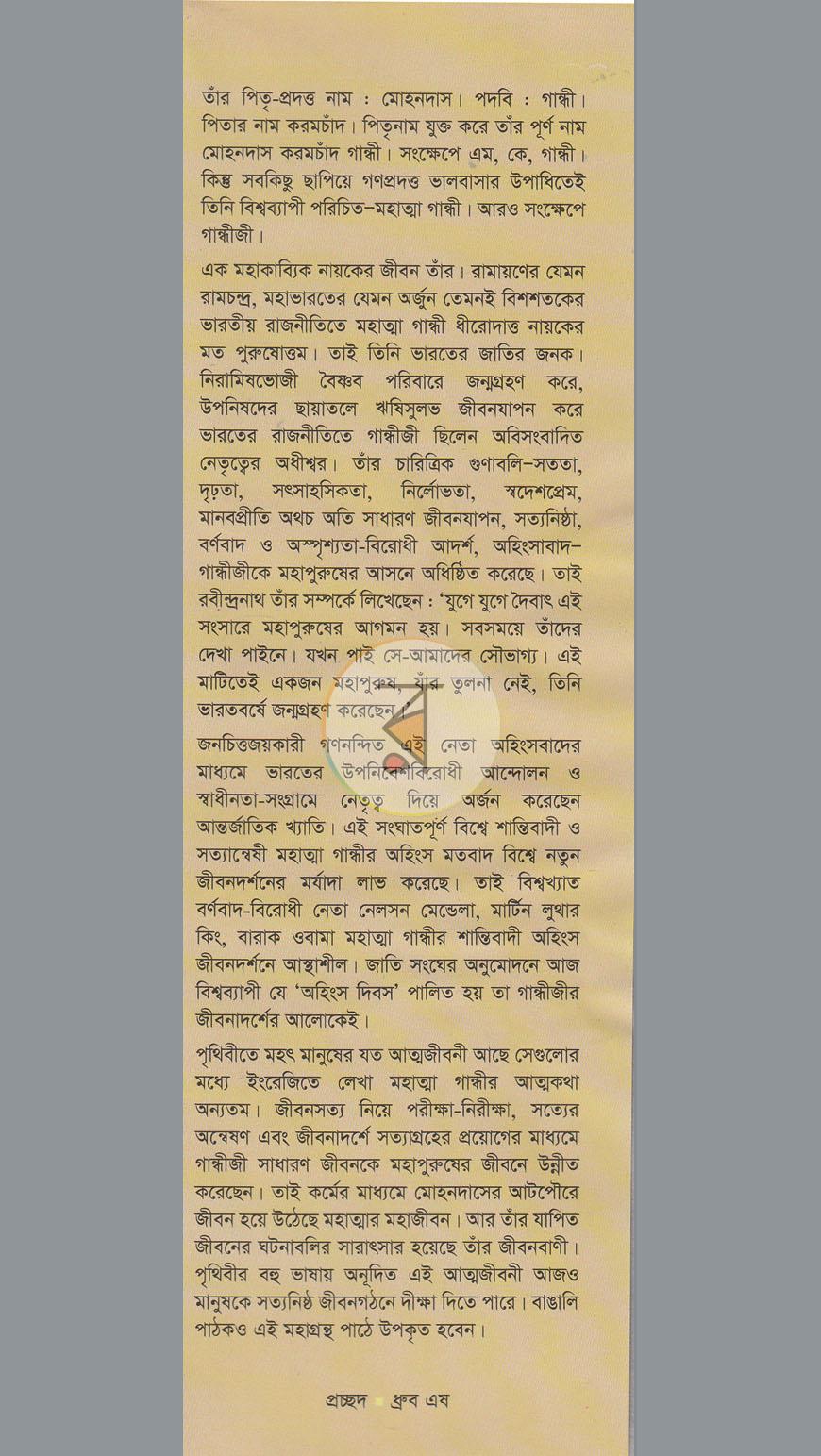 তাঁর পিতৃ-প্রদত্ত নাম : মোহনদাস। পদবি : গান্ধী। পিতার নাম করমচাঁদ। পিতৃনাম যুক্ত করে তাঁর পূর্ণ নাম মোহনদাস করমচাঁদ গান্ধী। সংক্ষেপে এম, কে, গান্ধী। কিন্তু সবকিছু ছাপিয়ে গণপ্রদত্ত ভালবাসার উপাধিতেই তিনি বিশ্বব্যাপী পরিচিত–মহাত্মা গান্ধী। আরও সংক্ষেপে গান্ধীজী।

এক মহাকাব্যিক নায়কের জীবন তাঁর। রামায়ণের যেমন রামচন্দ্র, মহাভারতের যেমন অর্জুন তেমনই বিশশতকের ভারতীয় রাজনীতিতে মহাত্মা গান্ধী ধীরোদাত্ত নায়কের মত পুরুষোত্তম। তাই তিনি ভারতের জাতির জনক। নিরামিষভোজী বৈষ্ণব পরিবারে জন্মগ্রহণ করে, উপনিষদের ছায়াতলে ঋষিসুলভ জীবনযাপন করে ভারতের রাজনীতিতে গান্ধীজী ছিলেন অবিসংবাদিত নেতৃত্বের অধীশ্বর। তাঁর চারিত্রিক গুণাবলি–সততা, দৃঢ়তা, সৎসাহসিকতা, নির্লোভতা, স্বদেশপ্রেম, মানবপ্রীতি অথচ অতি সাধারণ জীবনযাপন, সত্যনিষ্ঠা, বর্ণবাদ ও অস্পৃশ্যতা-বিরোধী আদর্শ, অহিংসাবাদ–গান্ধীজীকে মহাপুরুষের আসনে অধিষ্ঠিত করেছে। তাই রবীন্দ্রনাথ তাঁর সম্পর্কে লিখেছেন : 'যুগে যুগে দৈবাৎ এই সংসারে মহাপুরুষের আগমন হয়। সবসময়ে তাঁদের দেখা পাইনে। যখন পাই সে-আমাদের সৌভাগ্য। এই মাটিতেই একজন মহাপুরুষ, যাঁর তুলনা নেই, তিনি ভারতবর্ষে জন্মগ্রহণ করেছেন।'

জনচিত্তজয়কারী গণনন্দিত এই নেতা অহিংসবাদের মাধ্যমে ভারতের উপনিবেশবিরোধী আন্দোলন ও স্বাধীনতা-সংগ্রামে নেতৃত্ব দিয়ে অর্জন করেছেন আন্তর্জাতিক খ্যাতি। এই সংঘাতপূর্ণ বিশ্বে শান্তিবাদী ও সত্যান্বেষী মহাত্মা গান্ধীর অহিংস মতবাদ বিশ্বে নতুন জীবনদর্শনের মর্যাদা লাভ করেছে। তাই বিশ্বখ্যাত বর্ণবাদ-বিরোধী নেতা নেলসন মেন্ডেলা, মার্টিন লুথার কিং, বারাক ওবামা মহাত্মা গান্ধীর শান্তিবাদী অহিংস জীবনদর্শনে আস্থাশীল। জাতি সংঘের অনুমোদনে আজ বিশ্বব্যাপী যে 'অহিংস দিবস' পালিত হয় তা গান্ধীজীর জীবনাদর্শের আলোকেই।

পৃথিবীতে মহৎ মানুষের যত আত্মজীবনী আছে সেগুলোর মধ্যে ইংরেজিতে লেখা মহাত্মা গান্ধীর আত্মকথা অন্যতম। জীবনসত্য নিয়ে পরীক্ষা-নিরীক্ষা, সত্যের অন্বেষণ এবং জীবনাদর্শে সত্যাগ্রহের প্রয়োগের মাধ্যমে গান্ধীজী সাধারণ জীবনকে মহাপুরুষের জীবনে উন্নীত করেছেন। তাই কর্মের মাধ্যমে মোহনদাসের আটপৌরে জীবন হয়ে উঠেছে মহাত্মার মহাজীবন। আর তাঁর যাপিত জীবনের ঘটনাবলির সারাৎসার হয়েছে তাঁর জীবনবাণী। পৃথিবীর বহু ভাষায় অনূদিত এই আত্মজীবনী আজও মানুষকে সত্যনিষ্ঠ জীবনগঠনে দীক্ষা দিতে পারে। বাঙালি পাঠকও এই মহাগ্রন্থ পাঠে উপকৃত হবেন।

প্রচ্ছদ ধ্রুব এষ